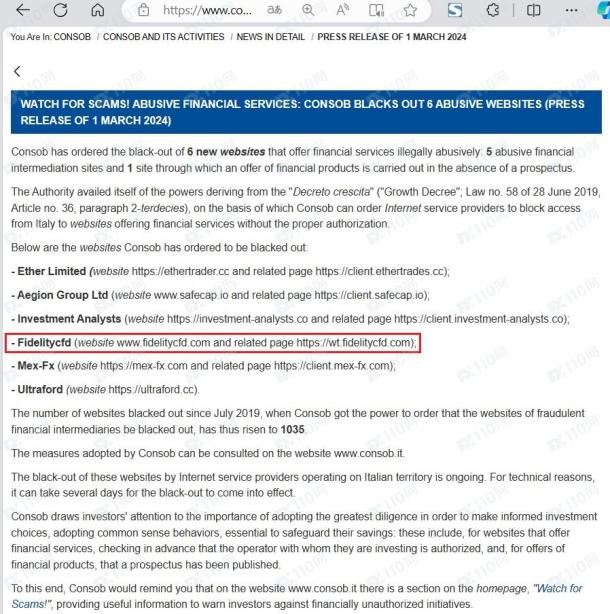 https://www.co...

You Are In: CONSOB / CONSOB AND ITS ACTIVITIES / NEWS IN DETAIL / PRESS RELEASE OF 1 MARCH 2024

WATCH FOR SCAMS! ABUSIVE FINANCIAL SERVICES: CONSOB BLACKS OUT 6 ABUSIVE WEBSITES (PRESS RELEASE OF 1 MARCH 2024)

Consob has ordered the black-out of 6 new websites that offer financial services illegally abusively: 5 abusive financial intermediation sites and 1 site through which an offer of financial products is carried out in the absence of a prospectus.

The Authority availed itself of the powers deriving from the "Decreto crescita" ("Growth Decree"; Law no. 58 of 28 June 2019, Article no. 36, paragraph 2-terdecies), on the basis of which Consob can order Internet service providers to block access from Italy to websites offering financial services without the proper authorization.

Below are the websites Consob has ordered to be blacked out:

- Ether Limited (website https://ethertrader.cc and related page https://client.ethertrades.cc);

- Aegion Group Ltd (website www.safecap.io and related page https://client.safecap.io);

- Investment Analysts (website https://investment-analysts.co and related page https://client.investment-analysts.co);

- Fidelitycfd (website www.fidelitycfd.com and related page https://wt.fidelitycfd.com);

- Mex-Fx (website https://mex-fx.com and related page https://client.mex-fx.com);

- Ultraford (website https://ultraford.cc).

The number of websites blacked out since July 2019, when Consob got the power to order that the websites of fraudulent financial intermediaries be blacked out, has thus risen to 1035.

The measures adopted by Consob can be consulted on the website www.consob.it.

The black-out of these websites by Internet service providers operating on Italian territory is ongoing. For technical reasons, it can take several days for the black-out to come into effect.

Consob draws investors' attention to the importance of adopting the greatest diligence in order to make informed investment choices, adopting common sense behaviors, essential to safeguard their savings: these include, for websites that offer financial services, checking in advance that the operator with whom they are investing is authorized, and, for offers of financial products, that a prospectus has been published.

To this end, Consob would remind you that on the website www.consob.it there is a section on the homepage, "Watch for Scams!", providing useful information to warn investors against financially unauthorized initiatives.